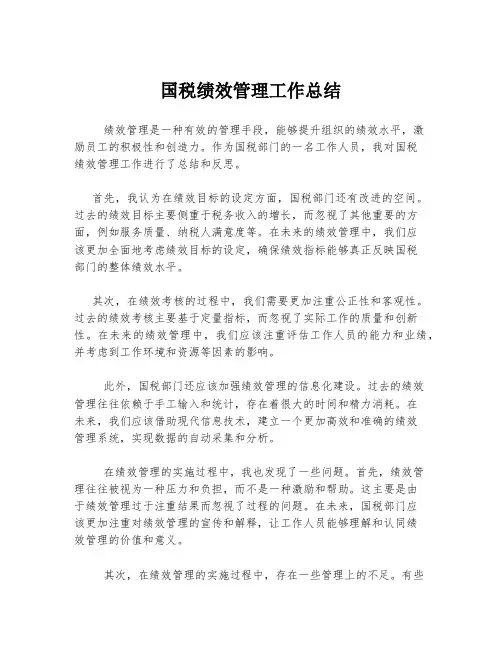 国税绩效管理工作总结

绩效管理是一种有效的管理手段，能够提升组织的绩效水平，激励员工的积极性和创造力。作为国税部门的一名工作人员，我对国税绩效管理工作进行了总结和反思。

首先，我认为在绩效目标的设定方面，国税部门还有改进的空间。过去的绩效目标主要侧重于税务收入的增长，而忽视了其他重要的方面，例如服务质量、纳税人满意度等。在未来的绩效管理中，我们应该更加全面地考虑绩效目标的设定，确保绩效指标能够真正反映国税部门的整体绩效水平。

其次，在绩效考核的过程中，我们需要更加注重公正性和客观性。过去的绩效考核主要基于定量指标，而忽视了实际工作的质量和创新性。在未来的绩效管理中，我们应该注重评估工作人员的能力和业绩，并考虑到工作环境和资源等因素的影响。

此外，国税部门还应该加强绩效管理的信息化建设。过去的绩效管理往往依赖于手工输入和统计，存在着很大的时间和精力消耗。在未来，我们应该借助现代信息技术，建立一个更加高效和准确的绩效管理系统，实现数据的自动采集和分析。

在绩效管理的实施过程中，我也发现了一些问题。首先，绩效管理往往被视为一种压力和负担，而不是一种激励和帮助。这主要是由于绩效管理过于注重结果而忽视了过程的问题。在未来，国税部门应该更加注重对绩效管理的宣传和解释，让工作人员能够理解和认同绩效管理的价值和意义。

其次，在绩效管理的实施过程中，存在一些管理上的不足。有些